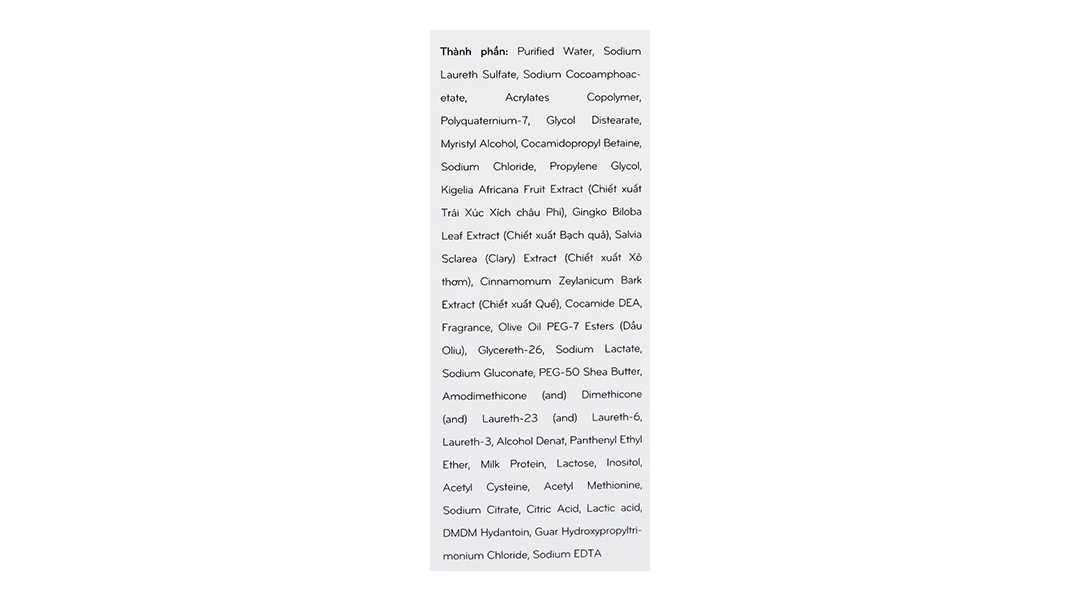 Thành phần: Purified Water, Sodium Laureth Sulfate, Sodium Cocoamphoacetate, Acrylates Copolymer, Polyquaternium-7, Glycol Distearate, Myristyl Alcohol, Cocamidopropyl Betaine, Sodium Chloride, Propylene Glycol, Kigelia Africana Fruit Extract (Chiết xuất Trái Xúc Xích châu Phi), Gingko Biloba Leaf Extract (Chiết xuất Bạch quả), Salvia Sclarea (Clary) Extract (Chiết xuất Xô thơm), Cinnamomum Zeylanicum Bark Extract (Chiết xuất Quế), Cocamide DEA, Fragrance, Olive Oil PEG-7 Esters (Dầu Oliu), Glycereth-26, Sodium Lactate, Sodium Gluconate, PEG-50 Shea Butter, Amodimethicone (and) Dimethicone (and) Laureth-23 (and) Laureth-6, Laureth-3, Alcohol Denat, Panthenyl Ethyl Ether, Milk Protein, Lactose, Inositol, Acetyl Cysteine, Acetyl Methionine, Sodium Citrate, Citric Acid, Lactic acid, DMDM Hydantoin, Guar Hydroxypropyltrimonium Chloride, Sodium EDTA